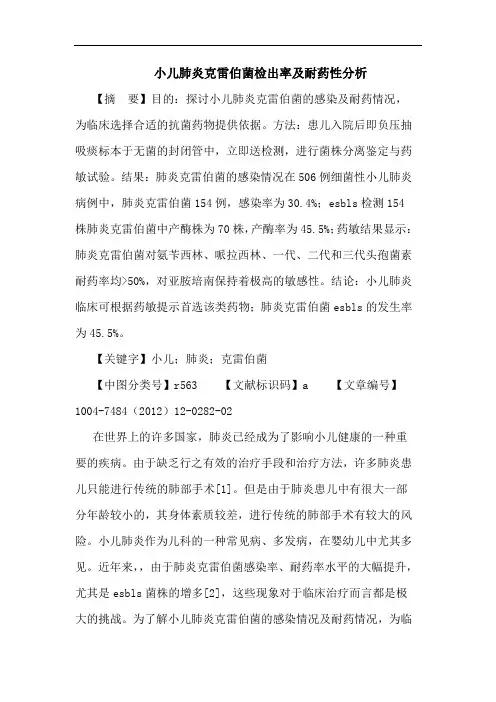 小儿肺炎克雷伯菌检出率及耐药性分析

【摘　要】目的：探讨小儿肺炎克雷伯菌的感染及耐药情况，为临床选择合适的抗菌药物提供依据。方法：患儿入院后即负压抽吸痰标本于无菌的封闭管中，立即送检测，进行菌株分离鉴定与药敏试验。结果：肺炎克雷伯菌的感染情况在506例细菌性小儿肺炎病例中，肺炎克雷伯菌154例，感染率为30.4%；esbls检测154株肺炎克雷伯菌中产酶株为70株，产酶率为45.5%；药敏结果显示：肺炎克雷伯菌对氨苄西林、哌拉西林、一代、二代和三代头孢菌素耐药率均>50%，对亚胺培南保持着极高的敏感性。结论：小儿肺炎临床可根据药敏提示首选该类药物；肺炎克雷伯菌esbls的发生率为45.5%。

【关键字】小儿；肺炎；克雷伯菌

【中图分类号】r563　　【文献标识码】a　　【文章编号】1004-7484（2012）12-0282-02

在世界上的许多国家，肺炎已经成为了影响小儿健康的一种重要的疾病。由于缺乏行之有效的治疗手段和治疗方法，许多肺炎患儿只能进行传统的肺部手术[1]。但是由于肺炎患儿中有很大一部分年龄较小的，其身体素质较差，进行传统的肺部手术有较大的风险。小儿肺炎作为儿科的一种常见病、多发病，在婴幼儿中尤其多见。近年来，，由于肺炎克雷伯菌感染率、耐药率水平的大幅提升，尤其是esbls菌株的增多[2]，这些现象对于临床治疗而言都是极大的挑战。为了解小儿肺炎克雷伯菌的感染情况及耐药情况，为临